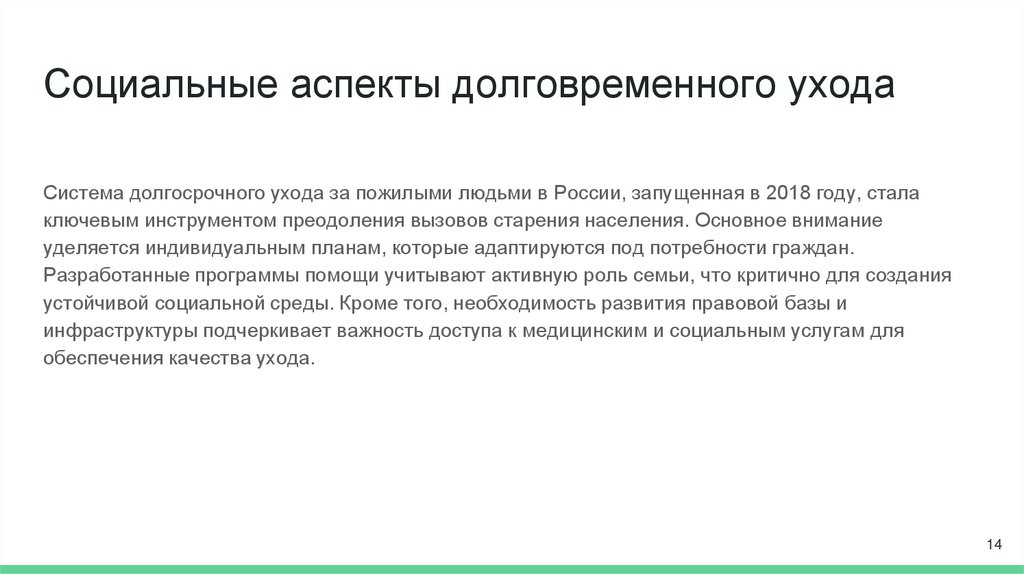 Социальные аспекты долговременного ухода

Система долгосрочного ухода за пожилыми людьми в России, запущенная в 2018 году, стала ключевым инструментом преодоления вызовов старения населения. Основное внимание уделяется индивидуальным планам, которые адаптируются под потребности граждан. Разработанные программы помощи учитывают активную роль семьи, что критично для создания устойчивой социальной среды. Кроме того, необходимость развития правовой базы и инфраструктуры подчеркивает важность доступа к медицинским и социальным услугам для обеспечения качества ухода.

14